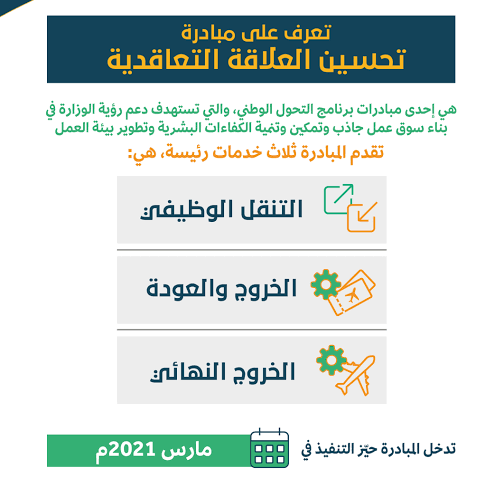 تعرف على مبادرة
تحسين العلاقة التعاقدية

هي إحدى مبادرات برنامج التحول الوطني، والتي تستهدف دعم رؤية الوزارة في بناء سوق عمل جاذب وتمكين وتنمية الكفاءات البشرية وتطوير بيئة العمل

تقدم المبادرة ثلاث خدمات رئيسة، هي:

التنقل الوظيفي

الخروج والعودة

الخروج النهائي

تدخل المبادرة حيّز التنفيذ في

مارس 2021م